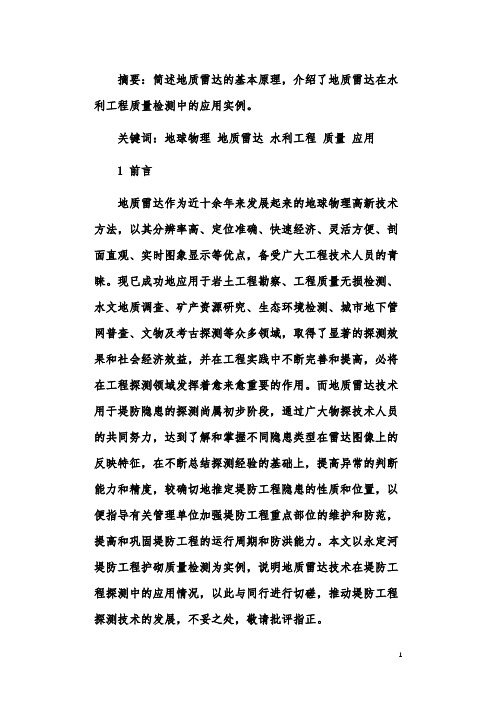 摘要：简述地质雷达的基本原理，介绍了地质雷达在水利工程质量检测中的应用实例。

关键词：地球物理 地质雷达 水利工程 质量 应用

1 前言

地质雷达作为近十余年来发展起来的地球物理高新技术方法，以其分辨率高、定位准确、快速经济、灵活方便、剖面直观、实时图象显示等优点，备受广大工程技术人员的青睐。现已成功地应用于岩土工程勘察、工程质量无损检测、水文地质调查、矿产资源研究、生态环境检测、城市地下管网普查、文物及考古探测等众多领域，取得了显著的探测效果和社会经济效益，并在工程实践中不断完善和提高，必将在工程探测领域发挥着愈来愈重要的作用。而地质雷达技术用于堤防隐患的探测尚属初步阶段，通过广大物探技术人员的共同努力，达到了解和掌握不同隐患类型在雷达图像上的反映特征，在不断总结探测经验的基础上，提高异常的判断能力和精度，较确切地推定堤防工程隐患的性质和位置，以便指导有关管理单位加强堤防工程重点部位的维护和防范，提高和巩固堤防工程的运行周期和防洪能力。本文以永定河堤防工程护砌质量检测为实例，说明地质雷达技术在堤防工程探测中的应用情况，以此与同行进行切磋，推动堤防工程探测技术的发展，不妥之处，敬请批评指正。

1